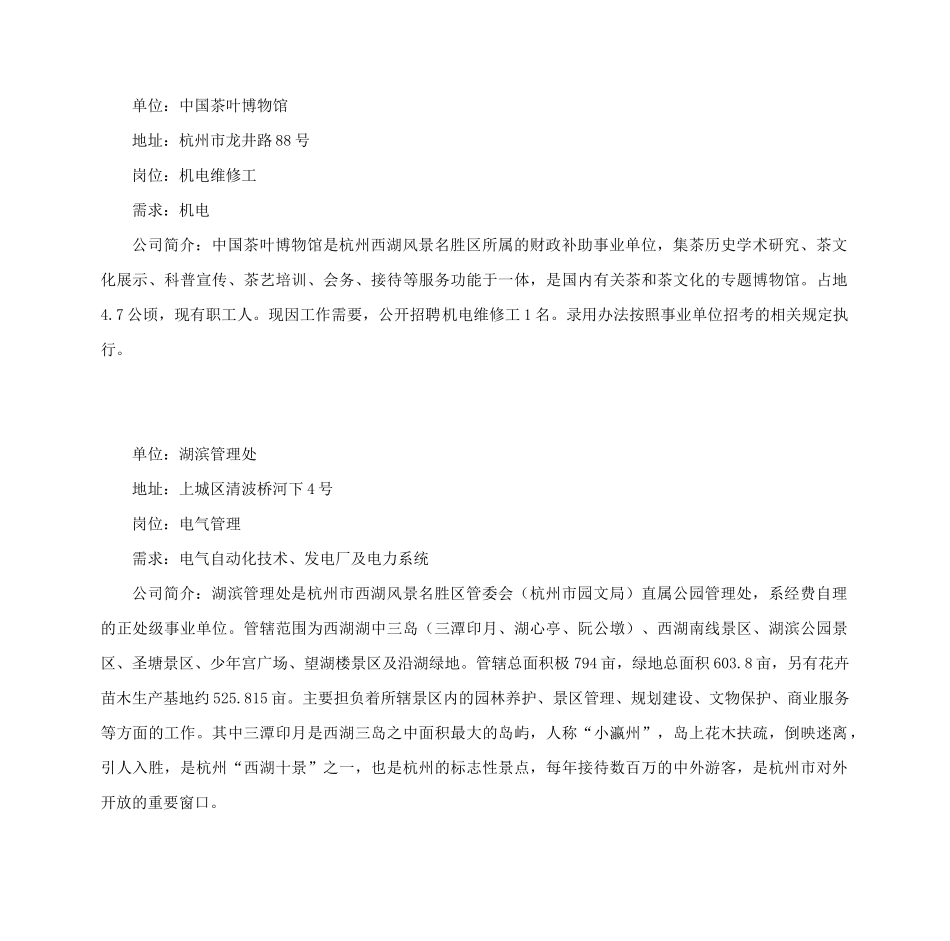 单位：中国茶叶博物馆

地址：杭州市龙井路88号

岗位：机电维修工

需求：机电

公司简介：中国茶叶博物馆是杭州西湖风景名胜区所属的财政补助事业单位，集茶历史学术研究、茶文化展示、科普宣传、茶艺培训、会务、接待等服务功能于一体，是国内有关茶和茶文化的专题博物馆。占地4.7公顷，现有职工人。现因工作需要，公开招聘机电维修工1名。录用办法按照事业单位招考的相关规定执行。

单位：湖滨管理处

地址：上城区清波桥河下4号

岗位：电气管理

需求：电气自动化技术、发电厂及电力系统

公司简介：湖滨管理处是杭州市西湖风景名胜区管委会（杭州市园文局）直属公园管理处，系经费自理的正处级事业单位。管辖范围为西湖湖中三岛（三潭印月、湖心亭、阮公墩）、西湖南线景区、湖滨公园景区、圣塘景区、少年宫广场、望湖楼景区及沿湖绿地。管辖总面积极794亩，绿地总面积603.8亩，另有花卉苗木生产基地约525.815亩。主要担负着所辖景区内的园林养护、景区管理、规划建设、文物保护、商业服务等方面的工作。其中三潭印月是西湖三岛之中面积最大的岛屿，人称“小瀛州”，岛上花木扶疏，倒映迷离，引人入胜，是杭州“西湖十景”之一，也是杭州的标志性景点，每年接待数百万的中外游客，是杭州市对外开放的重要窗口。